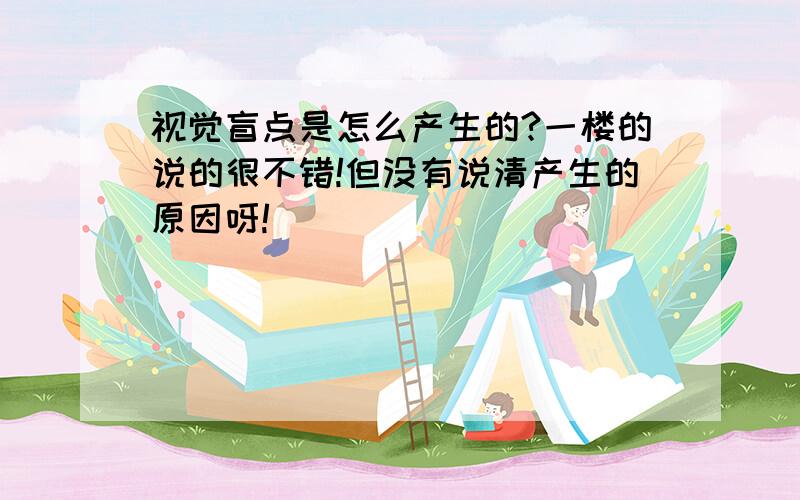 视觉盲点是怎么产生的?一楼的说的很不错!但没有说清产生的原因呀!